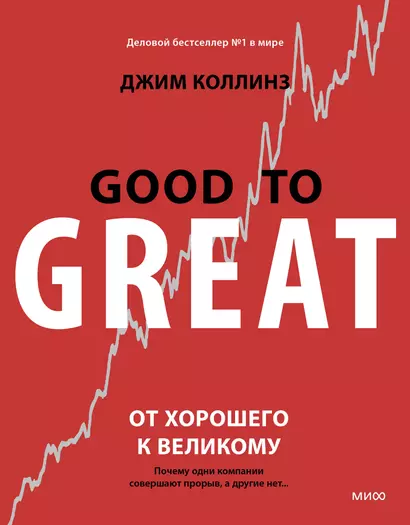 Деловой бестселлер №1 в мире

ДЖИМ КОЛЛИНЗ

GOOD TO
GREAT

ОТ ХОРОШЕГО
К ВЕЛИКОМУ

Почему одни компании совершают прорыв, а другие нет...

МИФ